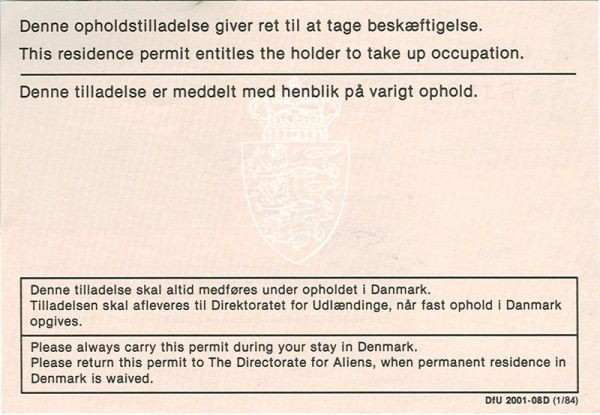 Denne opholdstilladelse giver ret til at tage beskæftigelse.

This residence permit entitles the holder to take up occupation.

Denne tilladelse er meddelt med henblik på varigt ophold.

Denne tilladelse skal altid medføres under opholdet i Danmark.
Tilladelsen skal afleveres til Direktoratet for Udlændinge, når fast ophold i Danmark opgives.

Please always carry this permit during your stay in Denmark.
Please return this permit to The Directorate for Aliens, when permanent residence in Denmark is waived.

DfU 2001-08D (1/84)